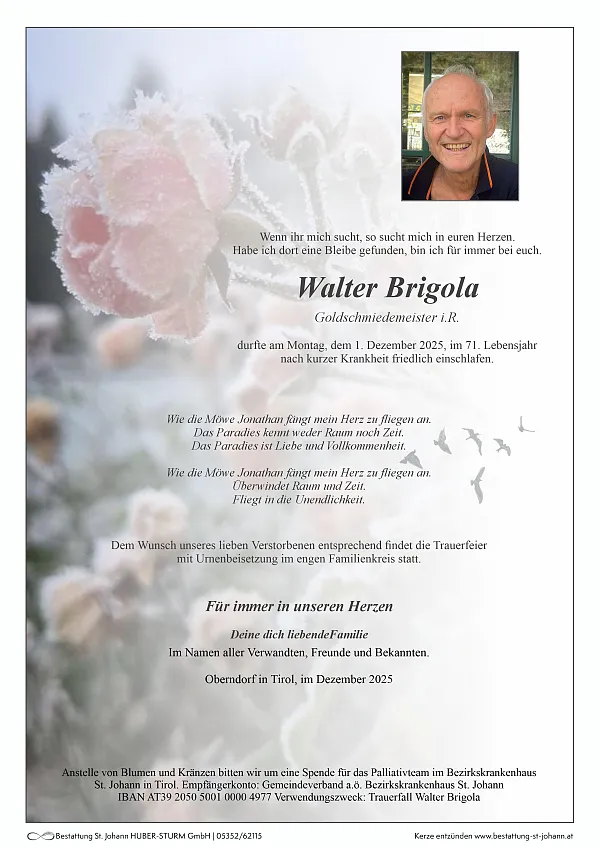 Wenn ihr mich sucht, so sucht mich in euren Herzen.
Habe ich dort eine Bleibe gefunden, bin ich für immer bei euch.

Walter Brigola

Goldschmiedemeister i.R.

durfte am Montag, dem 1. Dezember 2025, im 71. Lebensjahr
nach kurzer Krankheit friedlich einschlafen.

Wie die Möwe Jonathan fängt mein Herz zu fliegen an.
Das Paradies kennt weder Raum noch Zeit.
Das Paradies ist Liebe und Vollkommenheit.

Wie die Möwe Jonathan fängt mein Herz zu fliegen an.
Überwindet Raum und Zeit.
Fliegt in die Unendlichkeit.

Dem Wunsch unseres lieben Verstorbenen entsprechend findet die Trauerfeier mit Urnenbeisetzung im engen Familienkreis statt.

Für immer in unseren Herzen

Deine dich liebendeFamilie
Im Namen aller Verwandten, Freunde und Bekannten.

Oberndorf in Tirol, im Dezember 2025

Anstelle von Blumen und Kränzen bitten wir um eine Spende für das Palliativteam im Bezirkskrankenhaus St. Johann in Tirol. Empfängerkonto: Gemeindeverband a.ö. Bezirkskrankenhaus St. Johann IBAN AT39 2050 5001 0000 4977 Verwendungszweck: Trauerfall Walter Brigola

Bestattung St. Johann HUBER-STURM GmbH | 05352/62115

Kerze entzünden www.bestattung-st-johann.at